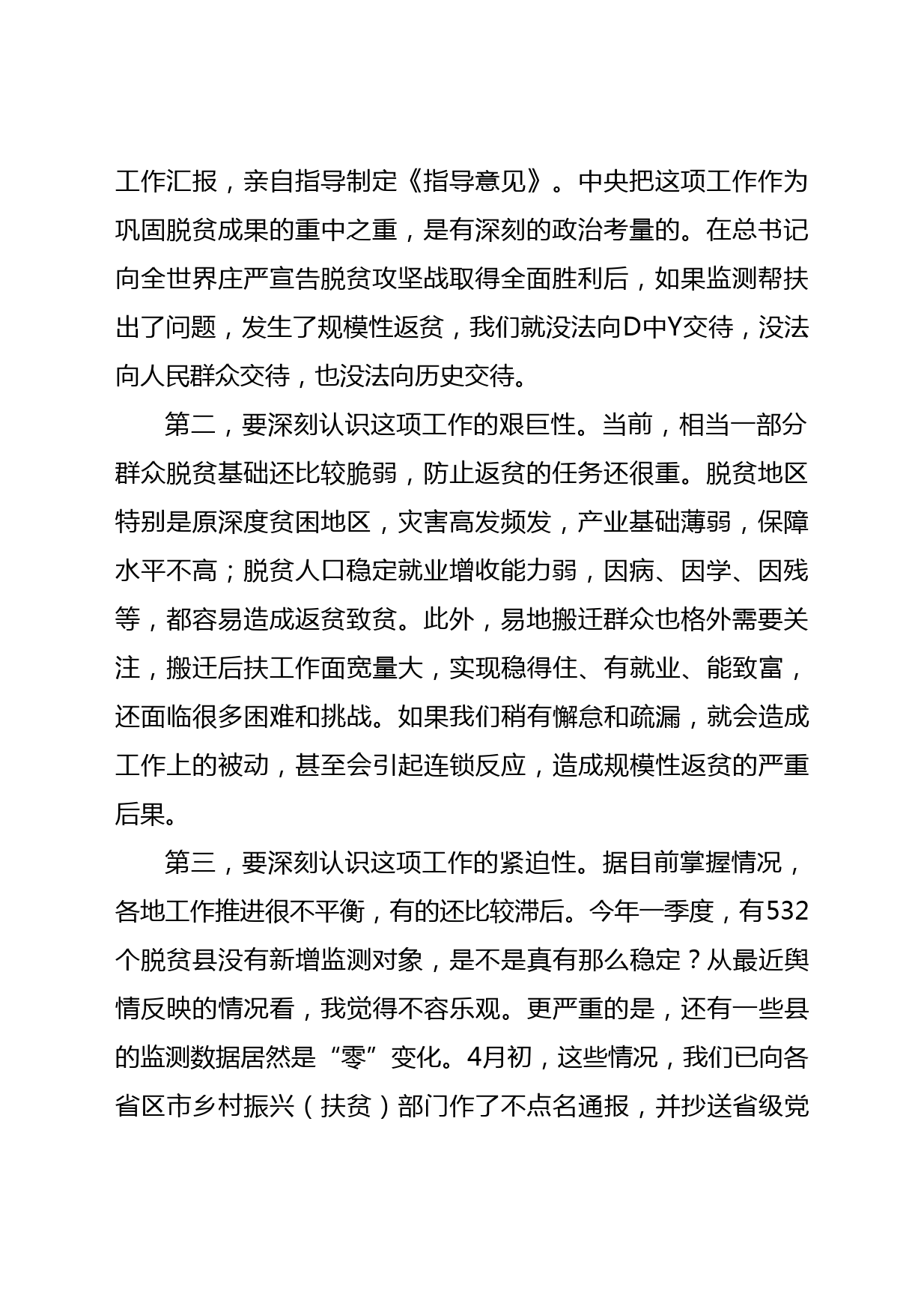 工作汇报，亲自指导制定《指导意见》。中央把这项工作作为巩固脱贫成果的重中之重，是有深刻的政治考量的。在总书记向全世界庄严宣告脱贫攻坚战取得全面胜利后，如果监测帮扶出了问题，发生了规模性返贫，我们就没法向D中Y交待，没法向人民群众交待，也没法向历史交待。

第二，要深刻认识这项工作的艰巨性。当前，相当一部分群众脱贫基础还比较脆弱，防止返贫的任务还很重。脱贫地区特别是原深度贫困地区，灾害高发频发，产业基础薄弱，保障水平不高；脱贫人口稳定就业增收能力弱，因病、因学、因残等，都容易造成返贫致贫。此外，易地搬迁群众也格外需要关注，搬迁后扶工作面宽量大，实现稳得住、有就业、能致富，还面临很多困难和挑战。如果我们稍有懈怠和疏漏，就会造成工作上的被动，甚至会引起连锁反应，造成规模性返贫的严重后果。

第三，要深刻认识这项工作的紧迫性。据目前掌握情况，各地工作推进很不平衡，有的还比较滞后。今年一季度，有532个脱贫县没有新增监测对象，是不是真有那么稳定？从最近舆情反映的情况看，我觉得不容乐观。更严重的是，还有一些县的监测数据居然是“零”变化。4月初，这些情况，我们已向各省区市乡村振兴（扶贫）部门作了不点名通报，并抄送省级党